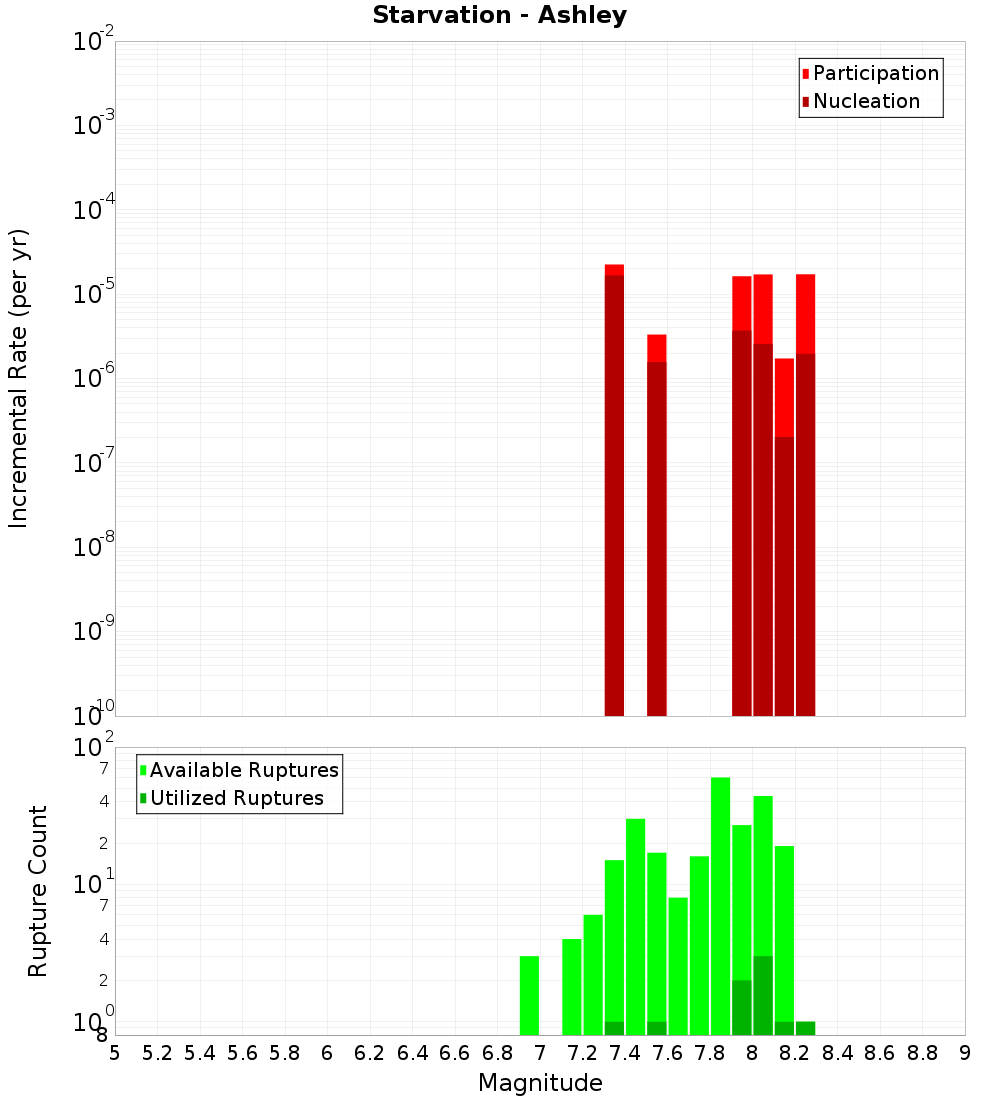 Starvation - Ashley

Participation
Nucleation

Incremental Rate (per yr)

$10^{-2}$
$10^{-3}$
$10^{-4}$
$10^{-5}$
$10^{-6}$
$10^{-7}$
$10^{-8}$
$10^{-9}$
$10^{-10}$

Available Ruptures
Utilized Ruptures

Rupture Count

$10^{2}$
7
4
2
$10^{1}$
7
4
2
$10^{0}$
8

5 5.2 5.4 5.6 5.8 6 6.2 6.4 6.6 6.8 7 7.2 7.4 7.6 7.8 8 8.2 8.4 8.6 8.8 9

Magnitude